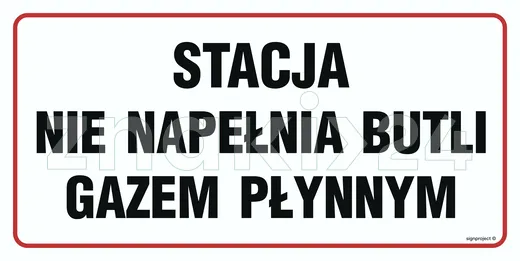 STACJA
NIE NAPEŁNIA BUTLI
GAZEM PŁYNNYM

znaki24

signproject ©